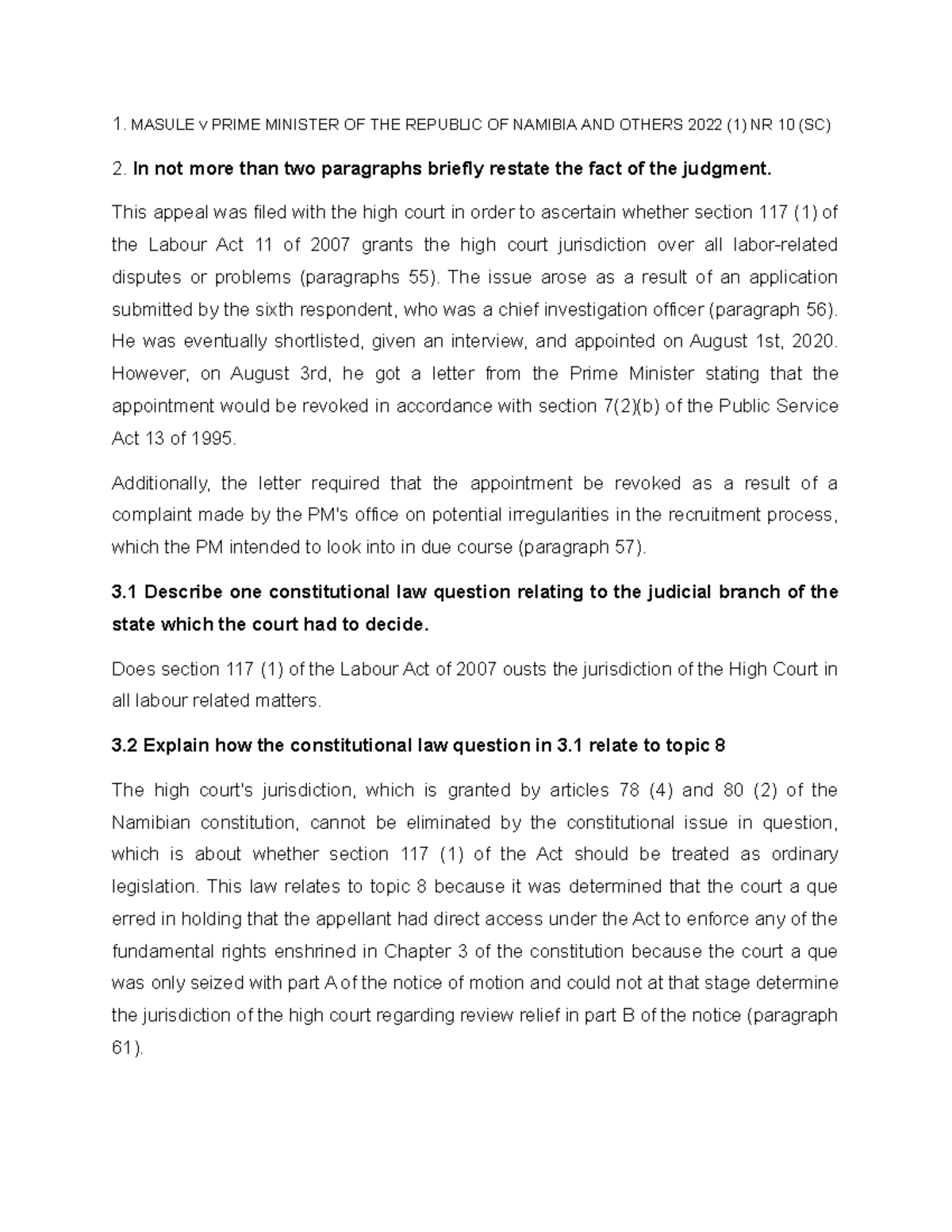 1. MASULE v PRIME MINISTER OF THE REPUBLIC OF NAMIBIA AND OTHERS 2022 (1) NR 10 (SC)

2. In not more than two paragraphs briefly restate the fact of the judgment.

This appeal was filed with the high court in order to ascertain whether section 117 (1) of the Labour Act 11 of 2007 grants the high court jurisdiction over all labor-related disputes or problems (paragraphs 55). The issue arose as a result of an application submitted by the sixth respondent, who was a chief investigation officer (paragraph 56). He was eventually shortlisted, given an interview, and appointed on August 1st, 2020. However, on August 3rd, he got a letter from the Prime Minister stating that the appointment would be revoked in accordance with section 7(2)(b) of the Public Service Act 13 of 1995.

Additionally, the letter required that the appointment be revoked as a result of a complaint made by the PM's office on potential irregularities in the recruitment process, which the PM intended to look into in due course (paragraph 57).

3.1 Describe one constitutional law question relating to the judicial branch of the state which the court had to decide.

Does section 117 (1) of the Labour Act of 2007 ousts the jurisdiction of the High Court in all labour related matters.

3.2 Explain how the constitutional law question in 3.1 relate to topic 8

The high court's jurisdiction, which is granted by articles 78 (4) and 80 (2) of the Namibian constitution, cannot be eliminated by the constitutional issue in question, which is about whether section 117 (1) of the Act should be treated as ordinary legislation. This law relates to topic 8 because it was determined that the court a que erred in holding that the appellant had direct access under the Act to enforce any of the fundamental rights enshrined in Chapter 3 of the constitution because the court a que was only seized with part A of the notice of motion and could not at that stage determine the jurisdiction of the high court regarding review relief in part B of the notice (paragraph 61).